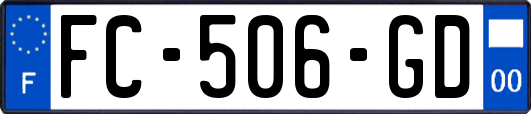 F
FC-506-GD
00